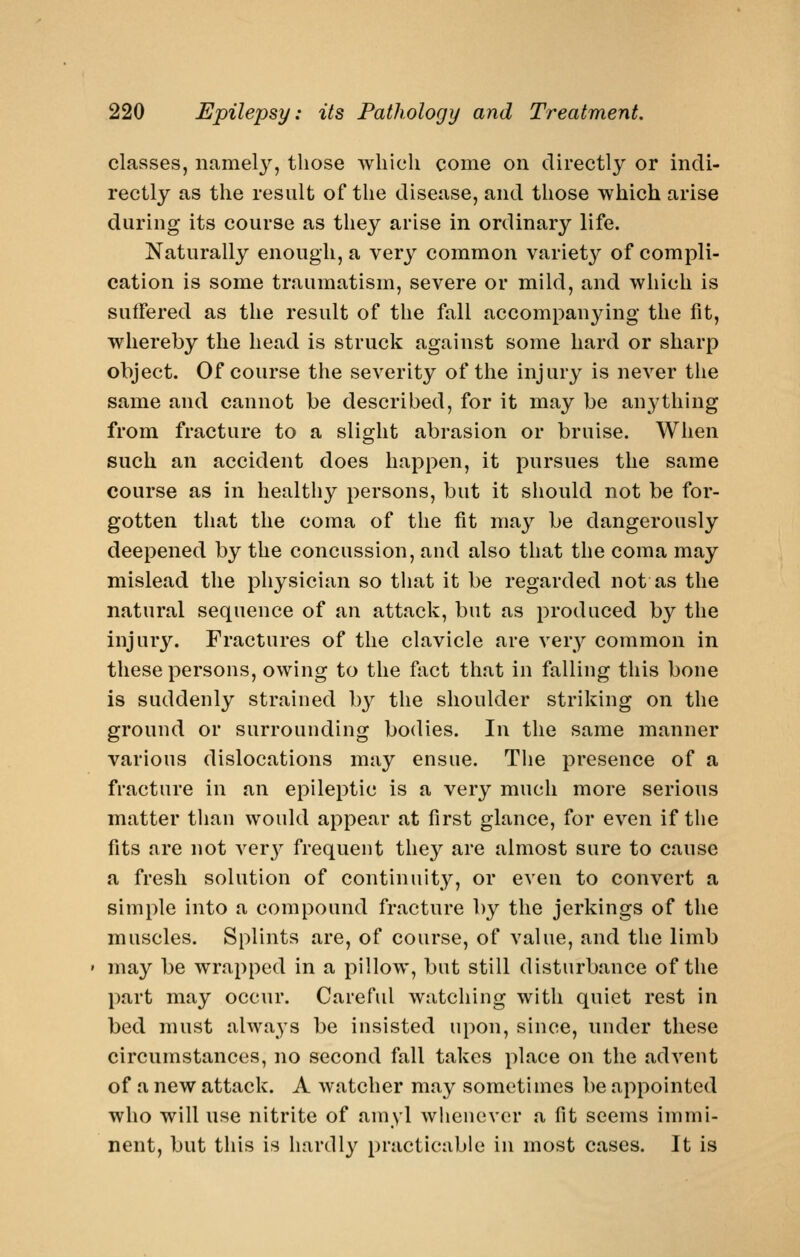 220 Epilepsy: its Pathology and Treatment.

classes, namely, those which come on directly or indirectly as the result of the disease, and those which arise during its course as they arise in ordinary life.

Naturally enough, a very common variety of complication is some traumatism, severe or mild, and which is suffered as the result of the fall accompanying the fit, whereby the head is struck against some hard or sharp object. Of course the severity of the injury is never the same and cannot be described, for it may be anything from fracture to a slight abrasion or bruise. When such an accident does happen, it pursues the same course as in healthy persons, but it should not be forgotten that the coma of the fit may be dangerously deepened by the concussion, and also that the coma may mislead the physician so that it be regarded not as the natural sequence of an attack, but as produced by the injury. Fractures of the clavicle are very common in these persons, owing to the fact that in falling this bone is suddenly strained by the shoulder striking on the ground or surrounding bodies. In the same manner various dislocations may ensue. The presence of a fracture in an epileptic is a very much more serious matter than would appear at first glance, for even if the fits are not very frequent they are almost sure to cause a fresh solution of continuity, or even to convert a simple into a compound fracture by the jerkings of the muscles. Splints are, of course, of value, and the limb may be wrapped in a pillow, but still disturbance of the part may occur. Careful watching with quiet rest in bed must always be insisted upon, since, under these circumstances, no second fall takes place on the advent of a new attack. A watcher may sometimes be appointed who will use nitrite of amyl whenever a fit seems imminent, but this is hardly practicable in most cases. It is